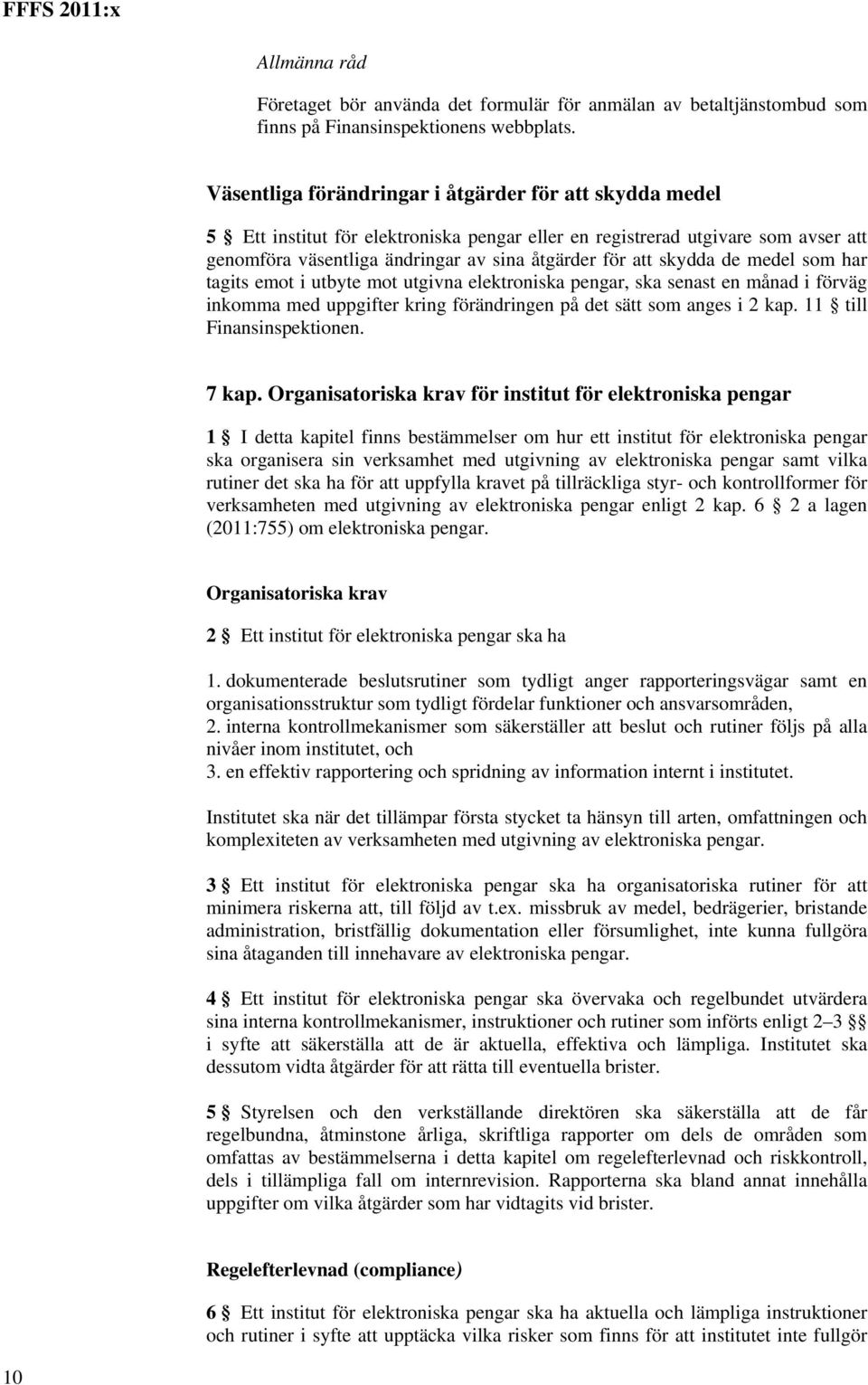 FFFS 2011:x

Allmänna råd

Företaget bör använda det formulär för anmälan av betaltjänstombud som finns på Finansinspektionens webbplats.

Väsentliga förändringar i åtgärder för att skydda medel

5 § Ett institut för elektroniska pengar eller en registrerad utgivare som avser att genomföra väsentliga ändringar av sina åtgärder för att skydda de medel som har tagits emot i utbyte mot utgivna elektroniska pengar, ska senast en månad i förväg inkomma med uppgifter kring förändringen på det sätt som anges i 2 kap. 11 § till Finansinspektionen.

7 kap. Organisatoriska krav för institut för elektroniska pengar

1 § I detta kapitel finns bestämmelser om hur ett institut för elektroniska pengar ska organisera sin verksamhet med utgivning av elektroniska pengar samt vilka rutiner det ska ha för att uppfylla kravet på tillräckliga styr- och kontrollformer för verksamheten med utgivning av elektroniska pengar enligt 2 kap. 6 § 2 a lagen (2011:755) om elektroniska pengar.

Organisatoriska krav

2 § Ett institut för elektroniska pengar ska ha

1. dokumenterade beslutsrutiner som tydligt anger rapporteringsvägar samt en organisationsstruktur som tydligt fördelar funktioner och ansvarsområden,
2. interna kontrollmekanismer som säkerställer att beslut och rutiner följs på alla nivåer inom institutet, och
3. en effektiv rapportering och spridning av information internt i institutet.

Institutet ska när det tillämpar första stycket ta hänsyn till arten, omfattningen och komplexiteten av verksamheten med utgivning av elektroniska pengar.

3 § Ett institut för elektroniska pengar ska ha organisatoriska rutiner för att minimera riskerna att, till följd av t.ex. missbruk av medel, bedrägerier, bristande administration, bristfällig dokumentation eller försumlighet, inte kunna fullgöra sina åtaganden till innehavare av elektroniska pengar.

4 § Ett institut för elektroniska pengar ska övervaka och regelbundet utvärdera sina interna kontrollmekanismer, instruktioner och rutiner som införts enligt 2–3 §§ i syfte att säkerställa att de är aktuella, effektiva och lämpliga. Institutet ska dessutom vidta åtgärder för att rätta till eventuella brister.

5 § Styrelsen och den verkställande direktören ska säkerställa att de får regelbundna, åtminstone årliga, skriftliga rapporter om dels de områden som omfattas av bestämmelserna i detta kapitel om regelefterlevnad och riskkontroll, dels i tillämpliga fall om internrevision. Rapporterna ska bland annat innehålla uppgifter om vilka åtgärder som har vidtagits vid brister.

Regelefterlevnad (compliance)

6 § Ett institut för elektroniska pengar ska ha aktuella och lämpliga instruktioner och rutiner i syfte att upptäcka vilka risker som finns för att institutet inte fullgör

10